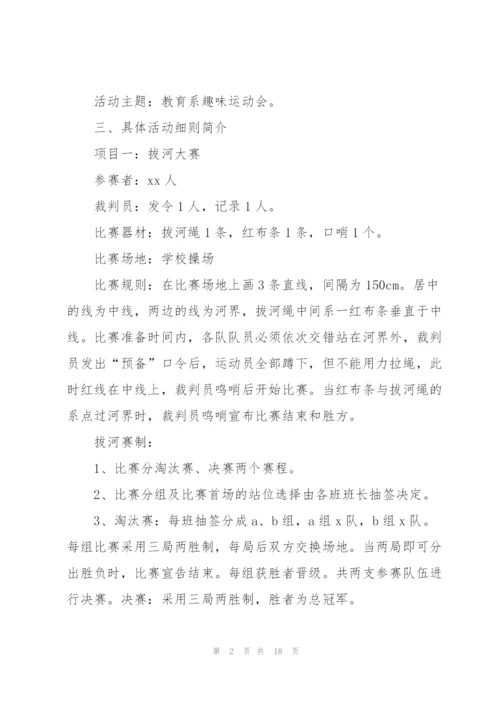 活动主题：教育系趣味运动会。

三、具体活动细则简介

项目一：拔河大赛

参赛者：xx 人

裁判员：发令 1 人，记录 1 人。

比赛器材：拔河绳 1 条，红布条 1 条，口哨 1 个。

比赛场地：学校操场

比赛规则：在比赛场地上画 3 条直线，间隔为 150cm。居中的线为中线，两边的线为河界，拔河绳中间系一红布条垂直于中线。比赛准备时间内，各队队员必须依次交错站在河界外，裁判员发出“预备”口令后，运动员全部蹲下，但不能用力拉绳，此时红线在中线上，裁判员鸣哨后开始比赛。当红布条与拔河绳的系点过河界时，裁判员鸣哨宣布比赛结束和胜方。

拔河赛制：

1、比赛分淘汰赛、决赛两个赛程。

2、比赛分组及比赛首场的站位选择由各班班长抽签决定。

3、淘汰赛：每班抽签分成 a、b 组，a 组 x 队，b 组 x 队。每组比赛采用三局两胜制，每局后双方交换场地。当两局即可分出胜负时，比赛宣告结束。每组获胜者晋级。共两支参赛队伍进行决赛。决赛：采用三局两胜制，胜者为总冠军。

第 2 页 共 18 页